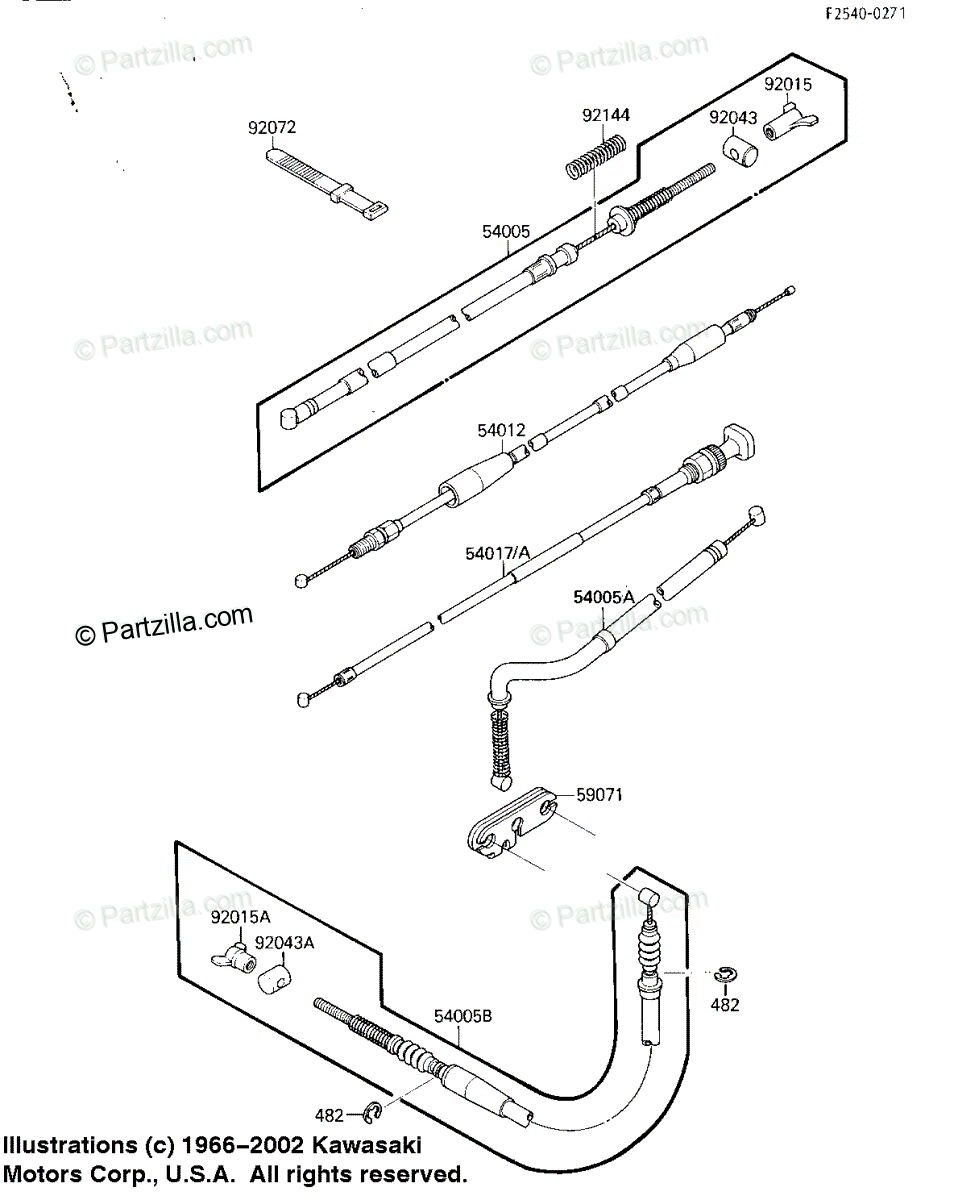 F2540-0271

© Partzilla.com

© Partzilla.com

92072

92144

92015

92043

54005

© Partzilla.com

© Partzilla.com

54012

54017/A

54005A

© Partzilla.com

© Partzilla.com

59071

© Partzilla.com

© Partzilla.com

92015A

92043A

482

54005B

482

Illustrations (c) 1966–2002 Kawasaki Motors Corp., U.S.A. All rights reserved.